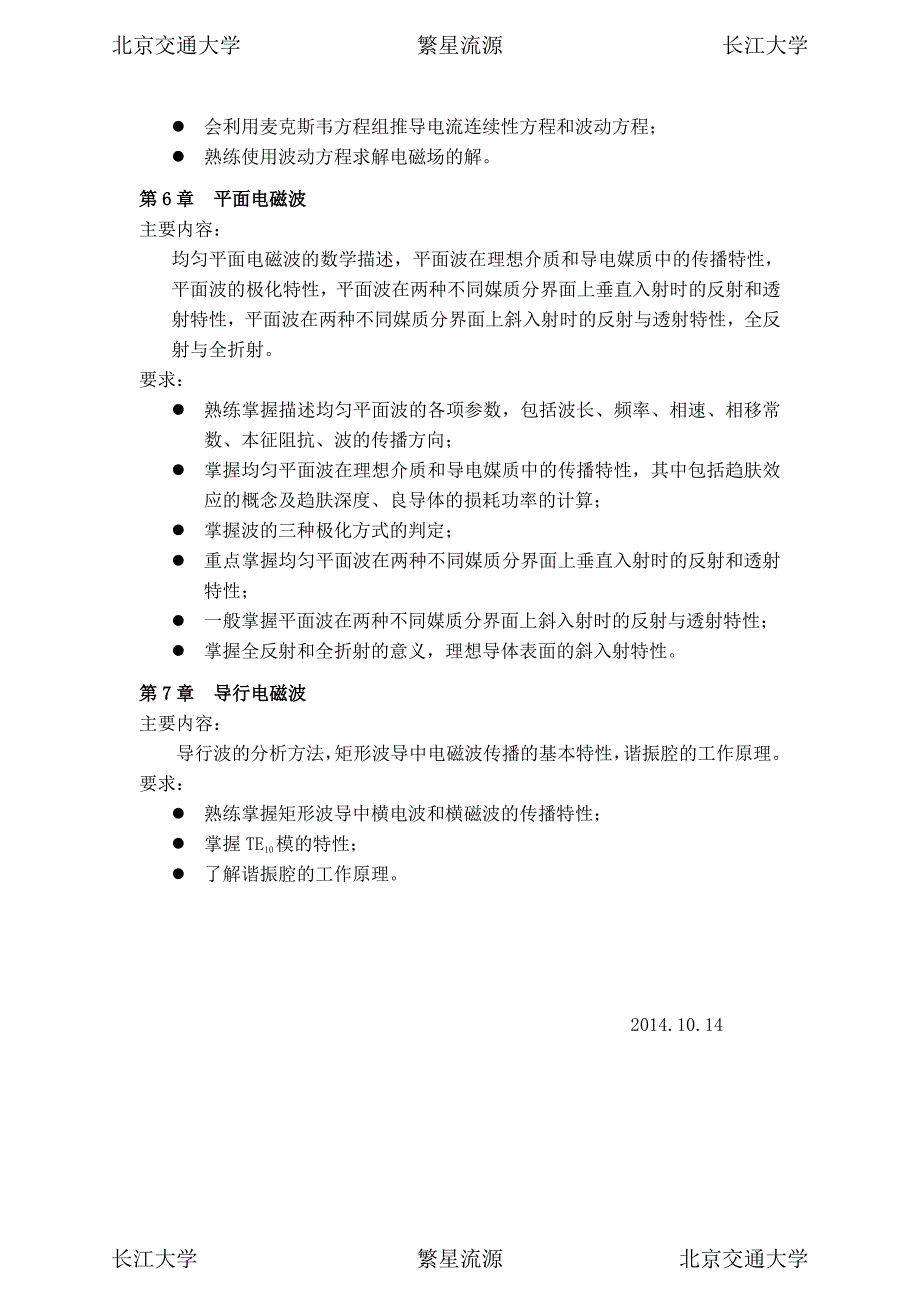 北京交通大学　　繁星流源　　长江大学

● 会利用麦克斯韦方程组推导电流连续性方程和波动方程；
● 熟练使用波动方程求解电磁场的解。

第 6 章　平面电磁波
主要内容：
均匀平面电磁波的数学描述，平面波在理想介质和导电媒质中的传播特性，平面波的极化特性，平面波在两种不同媒质分界面上垂直入射时的反射和透射特性，平面波在两种不同媒质分界面上斜入射时的反射与透射特性，全反射与全折射。
要求：
● 熟练掌握描述均匀平面波的各项参数，包括波长、频率、相速、相移常数、本征阻抗、波的传播方向；
● 掌握均匀平面波在理想介质和导电媒质中的传播特性，其中包括趋肤效应的概念及趋肤深度、良导体的损耗功率的计算；
● 掌握波的三种极化方式的判定；
● 重点掌握均匀平面波在两种不同媒质分界面上垂直入射时的反射和透射特性；
● 一般掌握平面波在两种不同媒质分界面上斜入射时的反射与透射特性；
● 掌握全反射和全折射的意义，理想导体表面的斜入射特性。

第 7 章　导行电磁波
主要内容：
导行波的分析方法，矩形波导中电磁波传播的基本特性，谐振腔的工作原理。
要求：
● 熟练掌握矩形波导中横电波和横磁波的传播特性；
● 掌握 $TE_{10}$ 模的特性；
● 了解谐振腔的工作原理。

2014.10.14

长江大学　　繁星流源　　北京交通大学